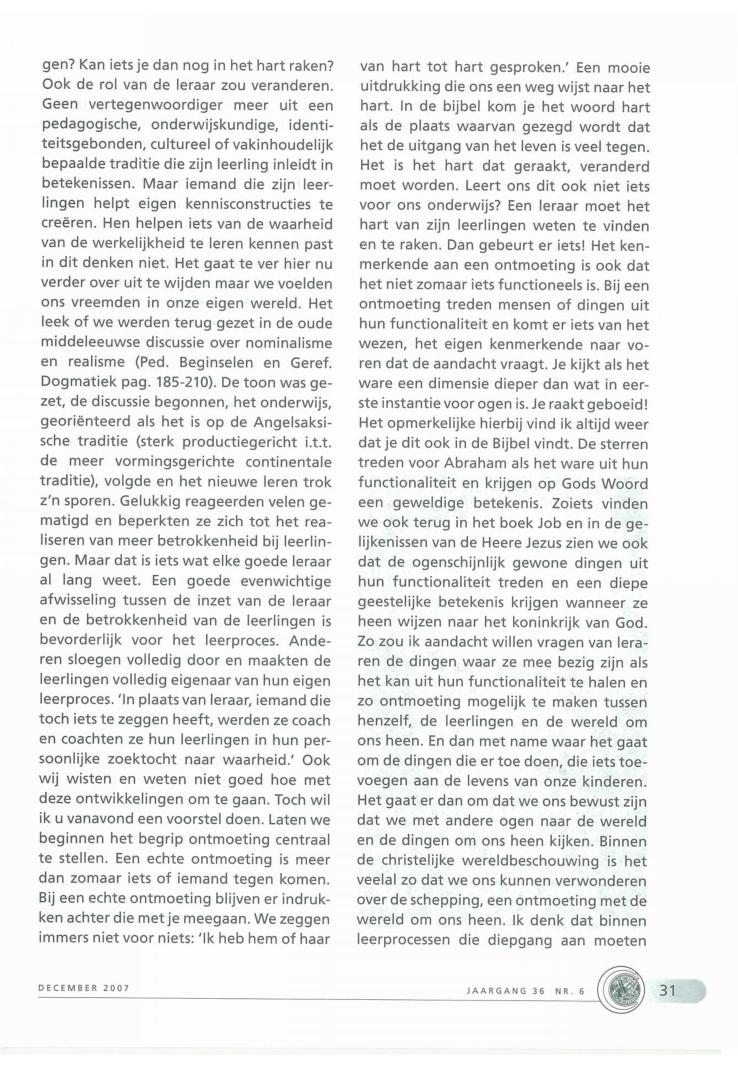 gen? Kan iets je dan nog in het hart raken? Ook de rol van de leraar zou veranderen. Geen vertegenwoordiger meer uit een pedagogische, onderwijskundige, identiteitsgebonden, cultureel of vakinhoudelijk bepaalde traditie die zijn leerling inleidt in betekenissen. Maar iemand die zijn leerlingen helpt eigen kennisconstructies te creëren. Hen helpen iets van de waarheid van de werkelijkheid te leren kennen past in dit denken niet. Het gaat te ver hier nu verder over uit te wijden maar we voelden ons vreemden in onze eigen wereld. Het leek of we werden terug gezet in de oude middeleeuwse discussie over nominalisme en realisme (Ped. Beginselen en Geref. Dogmatiek pag. 185-210). De toon was gezet, de discussie begonnen, het onderwijs, georiënteerd als het is op de Angelsaksische traditie (sterk productiegericht i.t.t. de meer vormingsgerichte continentale traditie), volgde en het nieuwe leren trok z'n sporen. Gelukkig reageerden velen gematigd en beperkten ze zich tot het realiseren van meer betrokkenheid bij leerlingen. Maar dat is iets wat elke goede leraar al lang weet. Een goede evenwichtige afwisseling tussen de inzet van de leraar en de betrokkenheid van de leerlingen is bevorderlijk voor het leerproces. Anderen sloegen volledig door en maakten de leerlingen volledig eigenaar van hun eigen leerproces. 'In plaats van leraar, iemand die toch iets te zeggen heeft, werden ze coach en coachten ze hun leerlingen in hun persoonlijke zoektocht naar waarheid.' Ook wij wisten en weten niet goed hoe met deze ontwikkelingen om te gaan. Toch wil ik u vanavond een voorstel doen. Laten we beginnen het begrip ontmoeting centraal te stellen. Een echte ontmoeting is meer dan zomaar iets of iemand tegen komen. Bij een echte ontmoeting blijven er indrukken achter die met je meegaan. We zeggen immers niet voor niets: 'Ik heb hem of haar van hart tot hart gesproken.' Een mooie uitdrukking die ons een weg wijst naar het hart. In de bijbel kom je het woord hart als de plaats waarvan gezegd wordt dat het de uitgang van het leven is veel tegen. Het is het hart dat geraakt, veranderd moet worden. Leert ons dit ook niet iets voor ons onderwijs? Een leraar moet het hart van zijn leerlingen weten te vinden en te raken. Dan gebeurt er iets! Het kenmerkende aan een ontmoeting is ook dat het niet zomaar iets functioneels is. Bij een ontmoeting treden mensen of dingen uit hun functionaliteit en komt er iets van het wezen, het eigen kenmerkende naar voren dat de aandacht vraagt. Je kijkt als het ware een dimensie dieper dan wat in eerste instantie voor ogen is. Je raakt geboeid! Het opmerkelijke hierbij vind ik altijd weer dat je dit ook in de Bijbel vindt. De sterren treden voor Abraham als het ware uit hun functionaliteit en krijgen op Gods Woord een geweldige betekenis. Zoiets vinden we ook terug in het boek Job en in de gelijkenissen van de Heere Jezus zien we ook dat de ogenschijnlijk gewone dingen uit hun functionaliteit treden en een diepe geestelijke betekenis krijgen wanneer ze heen wijzen naar het koninkrijk van God. Zo zou ik aandacht willen vragen van leraren de dingen waar ze mee bezig zijn als het kan uit hun functionaliteit te halen en zo ontmoeting mogelijk te maken tussen henzelf, de leerlingen en de wereld om ons heen. En dan met name waar het gaat om de dingen die er toe doen, die iets toevoegen aan de levens van onze kinderen. Het gaat er dan om dat we ons bewust zijn dat we met andere ogen naar de wereld en de dingen om ons heen kijken. Binnen de christelijke wereldbeschouwing is het veelal zo dat we ons kunnen verwonderen over de schepping, een ontmoeting met de wereld om ons heen. Ik denk dat binnen leerprocessen die diepgang aan moeten

DECEMBER 2007

JAARGANG 36 NR. 6

31